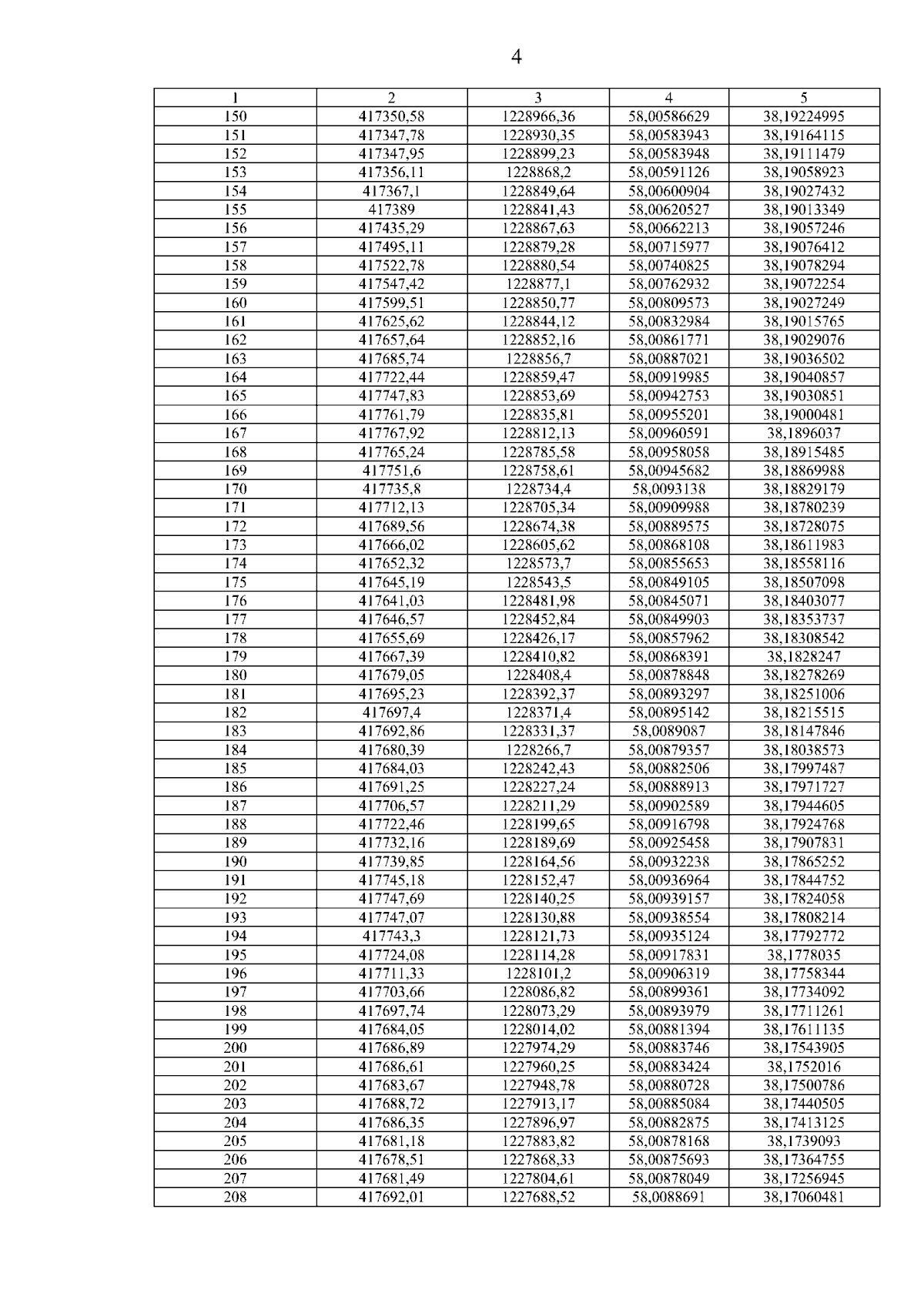 4

| 1 | 2 | 3 | 4 | 5 |
|---|---|---|---|---|
| 150 | 417350,58 | 1228966,36 | 58,00586629 | 38,19224995 |
| 151 | 417347,78 | 1228930,35 | 58,00583943 | 38,19164115 |
| 152 | 417347,95 | 1228899,23 | 58,00583948 | 38,19111479 |
| 153 | 417356,11 | 1228868,2 | 58,00591126 | 38,19058923 |
| 154 | 417367,1 | 1228849,64 | 58,00600904 | 38,19027432 |
| 155 | 417389 | 1228841,43 | 58,00620527 | 38,19013349 |
| 156 | 417435,29 | 1228867,63 | 58,00662213 | 38,19057246 |
| 157 | 417495,11 | 1228879,28 | 58,00715977 | 38,19076412 |
| 158 | 417522,78 | 1228880,54 | 58,00740825 | 38,19078294 |
| 159 | 417547,42 | 1228877,1 | 58,00762932 | 38,19072254 |
| 160 | 417599,51 | 1228850,77 | 58,00809573 | 38,19027249 |
| 161 | 417625,62 | 1228844,12 | 58,00832984 | 38,19015765 |
| 162 | 417657,64 | 1228852,16 | 58,00861771 | 38,19029076 |
| 163 | 417685,74 | 1228856,7 | 58,00887021 | 38,19036502 |
| 164 | 417722,44 | 1228859,47 | 58,00919985 | 38,19040857 |
| 165 | 417747,83 | 1228853,69 | 58,00942753 | 38,19030851 |
| 166 | 417761,79 | 1228835,81 | 58,00955201 | 38,19000481 |
| 167 | 417767,92 | 1228812,13 | 58,00960591 | 38,1896037 |
| 168 | 417765,24 | 1228785,58 | 58,00958058 | 38,18915485 |
| 169 | 417751,6 | 1228758,61 | 58,00945682 | 38,18869988 |
| 170 | 417735,8 | 1228734,4 | 58,0093138 | 38,18829179 |
| 171 | 417712,13 | 1228705,34 | 58,00909988 | 38,18780239 |
| 172 | 417689,56 | 1228674,38 | 58,00889575 | 38,18728075 |
| 173 | 417666,02 | 1228605,62 | 58,00868108 | 38,18611983 |
| 174 | 417652,32 | 1228573,7 | 58,00855653 | 38,18558116 |
| 175 | 417645,19 | 1228543,5 | 58,00849105 | 38,18507098 |
| 176 | 417641,03 | 1228481,98 | 58,00845071 | 38,18403077 |
| 177 | 417646,57 | 1228452,84 | 58,00849903 | 38,18353737 |
| 178 | 417655,69 | 1228426,17 | 58,00857962 | 38,18308542 |
| 179 | 417667,39 | 1228410,82 | 58,00868391 | 38,1828247 |
| 180 | 417679,05 | 1228408,4 | 58,00878848 | 38,18278269 |
| 181 | 417695,23 | 1228392,37 | 58,00893297 | 38,18251006 |
| 182 | 417697,4 | 1228371,4 | 58,00895142 | 38,18215515 |
| 183 | 417692,86 | 1228331,37 | 58,0089087 | 38,18147846 |
| 184 | 417680,39 | 1228266,7 | 58,00879357 | 38,18038573 |
| 185 | 417684,03 | 1228242,43 | 58,00882506 | 38,17997487 |
| 186 | 417691,25 | 1228227,24 | 58,00888913 | 38,17971727 |
| 187 | 417706,57 | 1228211,29 | 58,00902589 | 38,17944605 |
| 188 | 417722,46 | 1228199,65 | 58,00916798 | 38,17924768 |
| 189 | 417732,16 | 1228189,69 | 58,00925458 | 38,17907831 |
| 190 | 417739,85 | 1228164,56 | 58,00932238 | 38,17865252 |
| 191 | 417745,18 | 1228152,47 | 58,00936964 | 38,17844752 |
| 192 | 417747,69 | 1228140,25 | 58,00939157 | 38,17824058 |
| 193 | 417747,07 | 1228130,88 | 58,00938554 | 38,17808214 |
| 194 | 417743,3 | 1228121,73 | 58,00935124 | 38,17792772 |
| 195 | 417724,08 | 1228114,28 | 58,00917831 | 38,1778035 |
| 196 | 417711,33 | 1228101,2 | 58,00906319 | 38,17758344 |
| 197 | 417703,66 | 1228086,82 | 58,00899361 | 38,17734092 |
| 198 | 417697,74 | 1228073,29 | 58,00893979 | 38,17711261 |
| 199 | 417684,05 | 1228014,02 | 58,00881394 | 38,17611135 |
| 200 | 417686,89 | 1227974,29 | 58,00883746 | 38,17543905 |
| 201 | 417686,61 | 1227960,25 | 58,00883424 | 38,1752016 |
| 202 | 417683,67 | 1227948,78 | 58,00880728 | 38,17500786 |
| 203 | 417688,72 | 1227913,17 | 58,00885084 | 38,17440505 |
| 204 | 417686,35 | 1227896,97 | 58,00882875 | 38,17413125 |
| 205 | 417681,18 | 1227883,82 | 58,00878168 | 38,1739093 |
| 206 | 417678,51 | 1227868,33 | 58,00875693 | 38,17364755 |
| 207 | 417681,49 | 1227804,61 | 58,00878049 | 38,17256945 |
| 208 | 417692,01 | 1227688,52 | 58,0088691 | 38,17060481 |